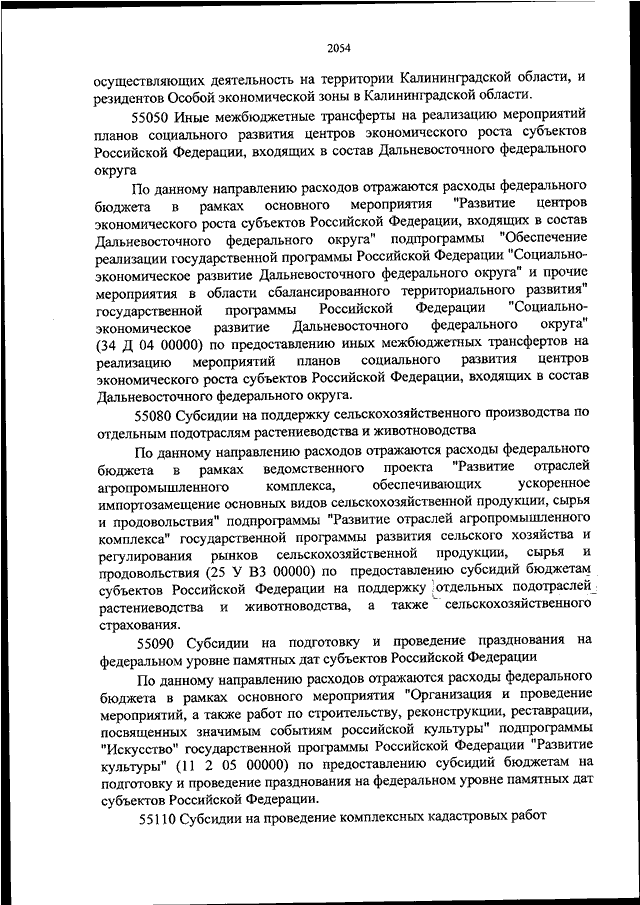 2054

осуществляющих деятельность на территории Калининградской области, и резидентов Особой экономической зоны в Калининградской области.

55050 Иные межбюджетные трансферты на реализацию мероприятий планов социального развития центров экономического роста субъектов Российской Федерации, входящих в состав Дальневосточного федерального округа

По данному направлению расходов отражаются расходы федерального бюджета в рамках основного мероприятия "Развитие центров экономического роста субъектов Российской Федерации, входящих в состав Дальневосточного федерального округа" подпрограммы "Обеспечение реализации государственной программы Российской Федерации "Социально-экономическое развитие Дальневосточного федерального округа" и прочие мероприятия в области сбалансированного территориального развития" государственной программы Российской Федерации "Социально-экономическое развитие Дальневосточного федерального округа" (34 Д 04 00000) по предоставлению иных межбюджетных трансфертов на реализацию мероприятий планов социального развития центров экономического роста субъектов Российской Федерации, входящих в состав Дальневосточного федерального округа.

55080 Субсидии на поддержку сельскохозяйственного производства по отдельным подотраслям растениеводства и животноводства

По данному направлению расходов отражаются расходы федерального бюджета в рамках ведомственного проекта "Развитие отраслей агропромышленного комплекса, обеспечивающих ускоренное импортозамещение основных видов сельскохозяйственной продукции, сырья и продовольствия" подпрограммы "Развитие отраслей агропромышленного комплекса" государственной программы развития сельского хозяйства и регулирования рынков сельскохозяйственной продукции, сырья и продовольствия (25 У В3 00000) по предоставлению субсидий бюджетам субъектов Российской Федерации на поддержку отдельных подотраслей растениеводства и животноводства, а также сельскохозяйственного страхования.

55090 Субсидии на подготовку и проведение празднования на федеральном уровне памятных дат субъектов Российской Федерации

По данному направлению расходов отражаются расходы федерального бюджета в рамках основного мероприятия "Организация и проведение мероприятий, а также работ по строительству, реконструкции, реставрации, посвященных значимым событиям российской культуры" подпрограммы "Искусство" государственной программы Российской Федерации "Развитие культуры" (11 2 05 00000) по предоставлению субсидий бюджетам на подготовку и проведение празднования на федеральном уровне памятных дат субъектов Российской Федерации.

55110 Субсидии на проведение комплексных кадастровых работ